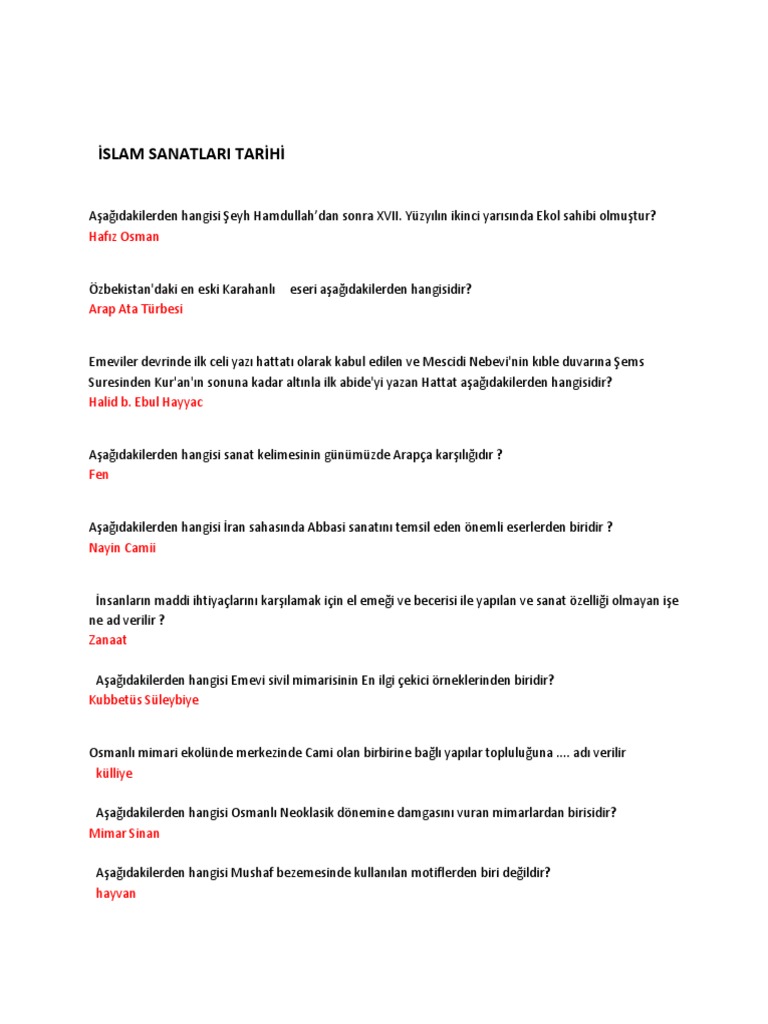 İSLAM SANATLARI TARİHİ

Aşağıdakilerden hangisi Şeyh Hamdullah'dan sonra XVII. Yüzyılın ikinci yarısında Ekol sahibi olmuştur?
Hafız Osman

Özbekistan'daki en eski Karahanlı eseri aşağıdakilerden hangisidir?
Arap Ata Türbesi

Emeviler devrinde ilk celi yazı hattatı olarak kabul edilen ve Mescidi Nebevi'nin kıble duvarına Şems Suresinden Kur'an'ın sonuna kadar altınla ilk abide'yi yazan Hattat aşağıdakilerden hangisidir?
Halid b. Ebul Hayyac

Aşağıdakilerden hangisi sanat kelimesinin günümüzde Arapça karşılığıdır ?
Fen

Aşağıdakilerden hangisi İran sahasında Abbasi sanatını temsil eden önemli eserlerden biridir ?
Nayin Camii

İnsanların maddi ihtiyaçlarını karşılamak için el emeği ve becerisi ile yapılan ve sanat özelliği olmayan işe ne ad verilir ?
Zanaat

Aşağıdakilerden hangisi Emevi sivil mimarisinin En ilgi çekici örneklerinden biridir?
Kubbetüs Süleybiye

Osmanlı mimari ekolünde merkezinde Cami olan birbirine bağlı yapılar topluluğuna .... adı verilir
külliye

Aşağıdakilerden hangisi Osmanlı Neoklasik dönemine damgasını vuran mimarlardan birisidir?
Mimar Sinan

Aşağıdakilerden hangisi Mushaf bezemesinde kullanılan motiflerden biri değildir?
hayvan